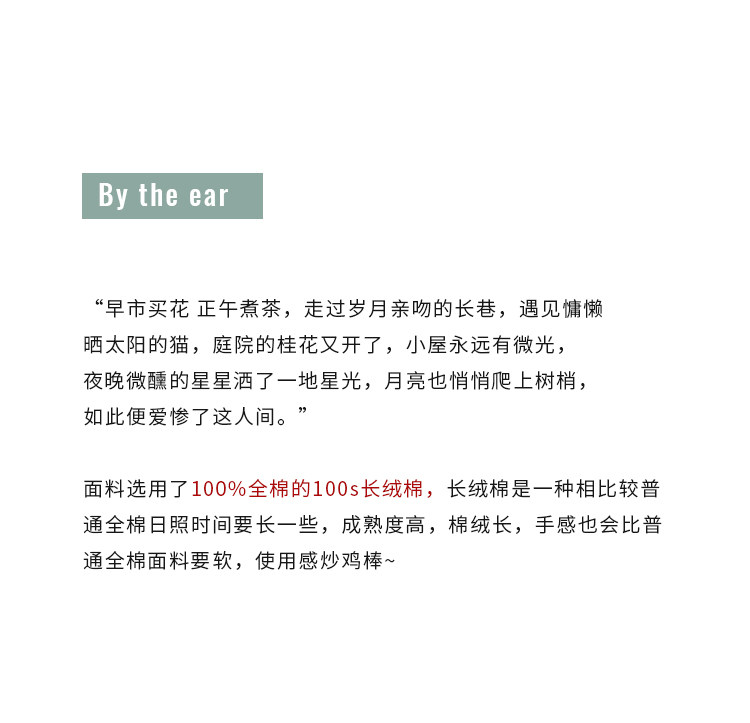 By the ear

“早市买花 正午煮茶，走过岁月亲吻的长巷，遇见慵懒晒太阳的猫，庭院的桂花又开了，小屋永远有微光，夜晚微醺的星星洒了一地星光，月亮也悄悄爬上树梢，如此便爱惨了这人间。”

面料选用了100%全棉的100s长绒棉，长绒棉是一种相比较普通全棉日照时间要长一些，成熟度高，棉绒长，手感也会比普通全棉面料要软，使用感炒鸡棒~